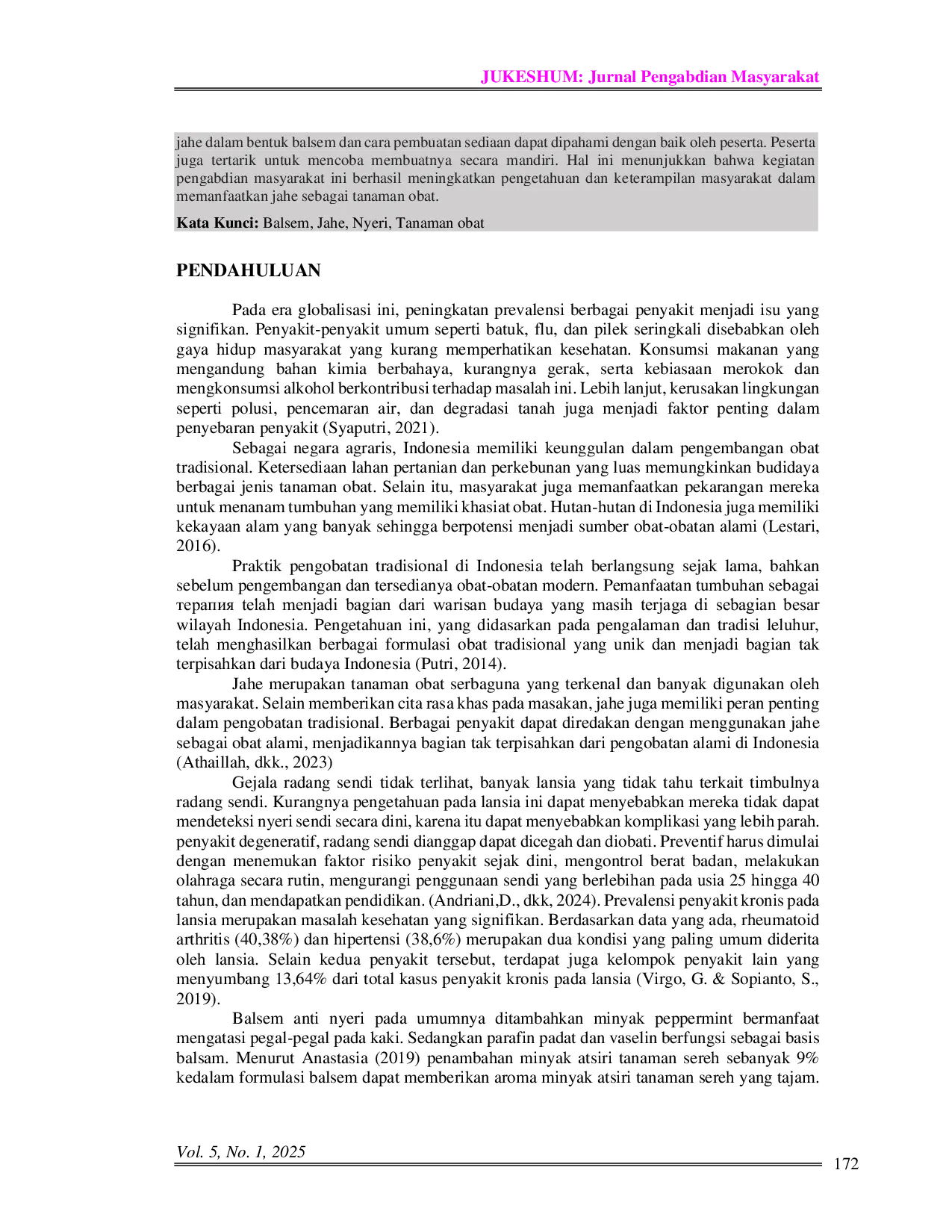 JUKESHUM: Jurnal Pengabdian Masyarakat

jahe dalam bentuk balsem dan cara pembuatan sediaan dapat dipahami dengan baik oleh peserta. Peserta juga tertarik untuk mencoba membuatnya secara mandiri. Hal ini menunjukkan bahwa kegiatan pengabdian masyarakat ini berhasil meningkatkan pengetahuan dan keterampilan masyarakat dalam memanfaatkan jahe sebagai tanaman obat.

**Kata Kunci:** Balsem, Jahe, Nyeri, Tanaman obat

PENDAHULUAN

Pada era globalisasi ini, peningkatan prevalensi berbagai penyakit menjadi isu yang signifikan. Penyakit-penyakit umum seperti batuk, flu, dan pilek seringkali disebabkan oleh gaya hidup masyarakat yang kurang memperhatikan kesehatan. Konsumsi makanan yang mengandung bahan kimia berbahaya, kurangnya gerak, serta kebiasaan merokok dan mengkonsumsi alkohol berkontribusi terhadap masalah ini. Lebih lanjut, kerusakan lingkungan seperti polusi, pencemaran air, dan degradasi tanah juga menjadi faktor penting dalam penyebaran penyakit (Syaputri, 2021).

Sebagai negara agraris, Indonesia memiliki keunggulan dalam pengembangan obat tradisional. Ketersediaan lahan pertanian dan perkebunan yang luas memungkinkan budidaya berbagai jenis tanaman obat. Selain itu, masyarakat juga memanfaatkan pekarangan mereka untuk menanam tumbuhan yang memiliki khasiat obat. Hutan-hutan di Indonesia juga memiliki kekayaan alam yang banyak sehingga berpotensi menjadi sumber obat-obatan alami (Lestari, 2016).

Praktik pengobatan tradisional di Indonesia telah berlangsung sejak lama, bahkan sebelum pengembangan dan tersedianya obat-obatan modern. Pemanfaatan tumbuhan sebagai терапия telah menjadi bagian dari warisan budaya yang masih terjaga di sebagian besar wilayah Indonesia. Pengetahuan ini, yang didasarkan pada pengalaman dan tradisi leluhur, telah menghasilkan berbagai formulasi obat tradisional yang unik dan menjadi bagian tak terpisahkan dari budaya Indonesia (Putri, 2014).

Jahe merupakan tanaman obat serbaguna yang terkenal dan banyak digunakan oleh masyarakat. Selain memberikan cita rasa khas pada masakan, jahe juga memiliki peran penting dalam pengobatan tradisional. Berbagai penyakit dapat diredakan dengan menggunakan jahe sebagai obat alami, menjadikannya bagian tak terpisahkan dari pengobatan alami di Indonesia (Athaillah, dkk., 2023)

Gejala radang sendi tidak terlihat, banyak lansia yang tidak tahu terkait timbulnya radang sendi. Kurangnya pengetahuan pada lansia ini dapat menyebabkan mereka tidak dapat mendeteksi nyeri sendi secara dini, karena itu dapat menyebabkan komplikasi yang lebih parah. penyakit degeneratif, radang sendi dianggap dapat dicegah dan diobati. Preventif harus dimulai dengan menemukan faktor risiko penyakit sejak dini, mengontrol berat badan, melakukan olahraga secara rutin, mengurangi penggunaan sendi yang berlebihan pada usia 25 hingga 40 tahun, dan mendapatkan pendidikan. (Andriani,D., dkk, 2024). Prevalensi penyakit kronis pada lansia merupakan masalah kesehatan yang signifikan. Berdasarkan data yang ada, rheumatoid arthritis (40,38%) dan hipertensi (38,6%) merupakan dua kondisi yang paling umum diderita oleh lansia. Selain kedua penyakit tersebut, terdapat juga kelompok penyakit lain yang menyumbang 13,64% dari total kasus penyakit kronis pada lansia (Virgo, G. & Sopianto, S., 2019).

Balsem anti nyeri pada umumnya ditambahkan minyak peppermint bermanfaat mengatasi pegal-pegal pada kaki. Sedangkan parafin padat dan vaselin berfungsi sebagai basis balsam. Menurut Anastasia (2019) penambahan minyak atsiri tanaman sereh sebanyak 9% kedalam formulasi balsem dapat memberikan aroma minyak atsiri tanaman sereh yang tajam.

Vol. 5, No. 1, 2025

172